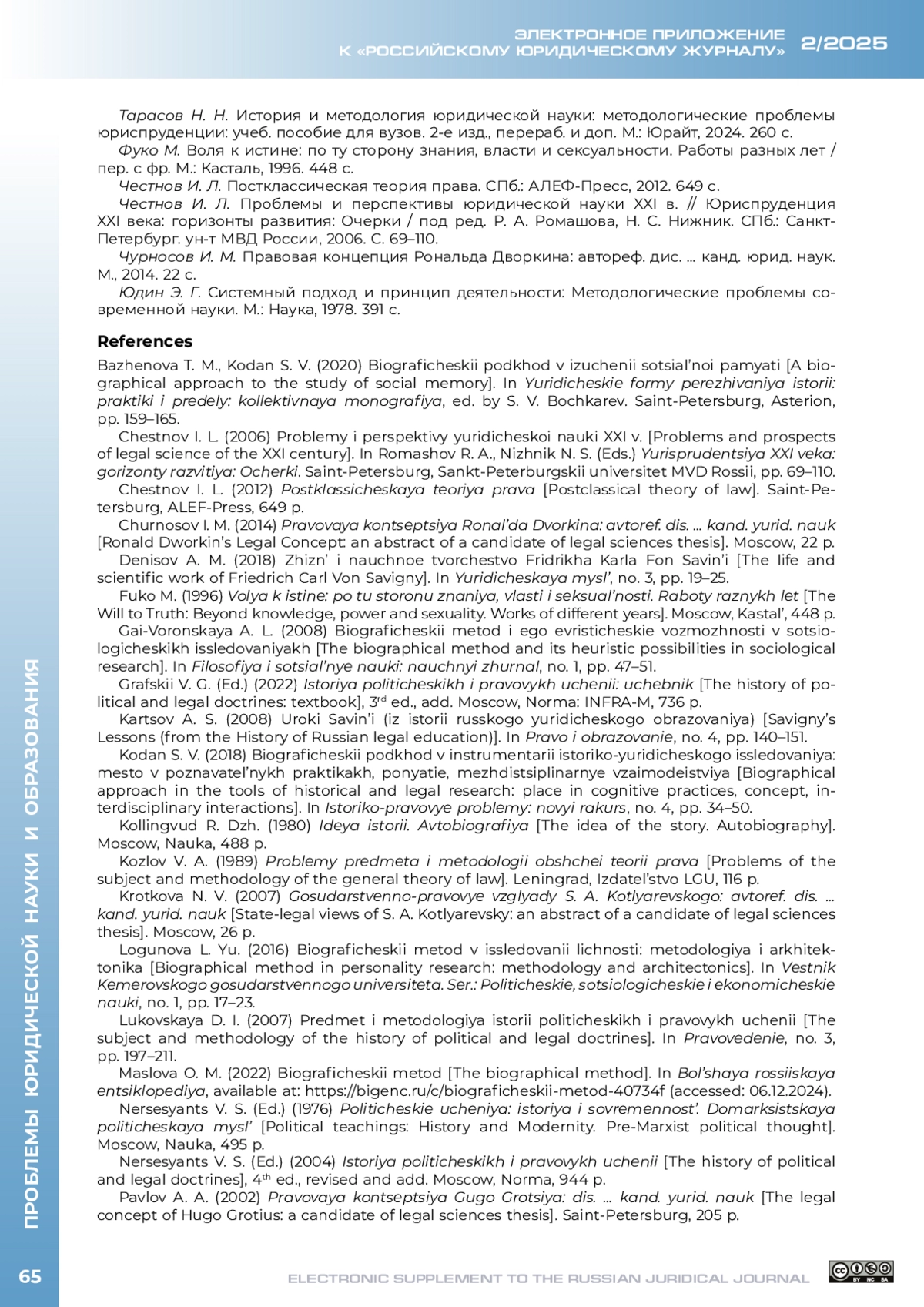 ЭЛЕКТРОННОЕ ПРИЛОЖЕНИЕ
К «РОССИЙСКОМУ ЮРИДИЧЕСКОМУ ЖУРНАЛУ» 2/2025

Тарасов Н. Н. История и методология юридической науки: методологические проблемы юриспруденции: учеб. пособие для вузов. 2-е изд., перераб. и доп. М.: Юрайт, 2024. 260 с.

Фуко М. Воля к истине: по ту сторону знания, власти и сексуальности. Работы разных лет / пер. с фр. М.: Касталь, 1996. 448 с.

Честнов И. Л. Постклассическая теория права. СПб.: АЛЕФ-Пресс, 2012. 649 с.

Честнов И. Л. Проблемы и перспективы юридической науки XXI в. // Юриспруденция XXI века: горизонты развития: Очерки / под ред. Р. А. Ромашова, Н. С. Нижник. СПб.: Санкт-Петербург. ун-т МВД России, 2006. С. 69–110.

Чурносов И. М. Правовая концепция Рональда Дворкина: автореф. дис. … канд. юрид. наук. М., 2014. 22 с.

Юдин Э. Г. Системный подход и принцип деятельности: Методологические проблемы современной науки. М.: Наука, 1978. 391 с.

References

Bazhenova T. M., Kodan S. V. (2020) Biograficheskii podkhod v izuchenii sotsial’noi pamyati [A biographical approach to the study of social memory]. In Yuridicheskie formy perezhivaniya istorii: praktiki i predely: kollektivnaya monografiya, ed. by S. V. Bochkarev. Saint-Petersburg, Asterion, pp. 159–165.

Chestnov I. L. (2006) Problemy i perspektivy yuridicheskoi nauki XXI v. [Problems and prospects of legal science of the XXI century]. In Romashov R. A., Nizhnik N. S. (Eds.) Yurisprudentsiya XXI veka: gorizonty razvitiya: Ocherki. Saint-Petersburg, Sankt-Peterburgskii universitet MVD Rossii, pp. 69–110.

Chestnov I. L. (2012) Postklassicheskaya teoriya prava [Postclassical theory of law]. Saint-Petersburg, ALEF-Press, 649 p.

Churnosov I. M. (2014) Pravovaya kontseptsiya Ronal’da Dvorkina: avtoref. dis. … kand. yurid. nauk [Ronald Dworkin’s Legal Concept: an abstract of a candidate of legal sciences thesis]. Moscow, 22 p.

Denisov A. M. (2018) Zhizn’ i nauchnoe tvorchestvo Fridrikha Karla Fon Savin’i [The life and scientific work of Friedrich Carl Von Savigny]. In Yuridicheskaya mysl’, no. 3, pp. 19–25.

Fuko M. (1996) Volya k istine: po tu storonu znaniya, vlasti i seksual’nosti. Raboty raznykh let [The Will to Truth: Beyond knowledge, power and sexuality. Works of different years]. Moscow, Kastal’, 448 p.

Gai-Voronskaya A. L. (2008) Biograficheskii metod i ego evristicheskie vozmozhnosti v sotsiologicheskikh issledovaniyakh [The biographical method and its heuristic possibilities in sociological research]. In Filosofiya i sotsial’nye nauki: nauchnyi zhurnal, no. 1, pp. 47–51.

Grafskii V. G. (Ed.) (2022) Istoriya politicheskikh i pravovykh uchenii: uchebnik [The history of political and legal doctrines: textbook], 3$^{rd}$ ed., add. Moscow, Norma: INFRA-M, 736 p.

Kartsov A. S. (2008) Uroki Savin’i (iz istorii russkogo yuridicheskogo obrazovaniya) [Savigny’s Lessons (from the History of Russian legal education)]. In Pravo i obrazovanie, no. 4, pp. 140–151.

Kodan S. V. (2018) Biograficheskii podkhod v instrumentarii istoriko-yuridicheskogo issledovaniya: mesto v poznavatel’nykh praktikakh, ponyatie, mezhdistsiplinarnye vzaimodeistviya [Biographical approach in the tools of historical and legal research: place in cognitive practices, concept, interdisciplinary interactions]. In Istoriko-pravovye problemy: novyi rakurs, no. 4, pp. 34–50.

Kollingvud R. Dzh. (1980) Ideya istorii. Avtobiografiya [The idea of the story. Autobiography]. Moscow, Nauka, 488 p.

Kozlov V. A. (1989) Problemy predmeta i metodologii obshchei teorii prava [Problems of the subject and methodology of the general theory of law]. Leningrad, Izdatel’stvo LGU, 116 p.

Krotkova N. V. (2007) Gosudarstvenno-pravovye vzglyady S. A. Kotlyarevskogo: avtoref. dis. … kand. yurid. nauk [State-legal views of S. A. Kotlyarevsky: an abstract of a candidate of legal sciences thesis]. Moscow, 26 p.

Logunova L. Yu. (2016) Biograficheskii metod v issledovanii lichnosti: metodologiya i arkhitektonika [Biographical method in personality research: methodology and architectonics]. In Vestnik Kemerovskogo gosudarstvennogo universiteta. Ser.: Politicheskie, sotsiologicheskie i ekonomicheskie nauki, no. 1, pp. 17–23.

Lukovskaya D. I. (2007) Predmet i metodologiya istorii politicheskikh i pravovykh uchenii [The subject and methodology of the history of political and legal doctrines]. In Pravovedenie, no. 3, pp. 197–211.

Maslova O. M. (2022) Biograficheskii metod [The biographical method]. In Bol’shaya rossiiskaya entsiklopediya, available at: https://bigenc.ru/c/biograficheskii-metod-40734f (accessed: 06.12.2024).

Nersesyants V. S. (Ed.) (1976) Politicheskie ucheniya: istoriya i sovremennost’. Domarksistskaya politicheskaya mysl’ [Political teachings: History and Modernity. Pre-Marxist political thought]. Moscow, Nauka, 495 p.

Nersesyants V. S. (Ed.) (2004) Istoriya politicheskikh i pravovykh uchenii [The history of political and legal doctrines], 4$^{th}$ ed., revised and add. Moscow, Norma, 944 p.

Pavlov A. A. (2002) Pravovaya kontseptsiya Gugo Grotsiya: dis. … kand. yurid. nauk [The legal concept of Hugo Grotius: a candidate of legal sciences thesis]. Saint-Petersburg, 205 p.

ПРОБЛЕМЫ ЮРИДИЧЕСКОЙ НАУКИ И ОБРАЗОВАНИЯ

65 ELECTRONIC SUPPLEMENT TO THE RUSSIAN JURIDICAL JOURNAL

BY NC SA